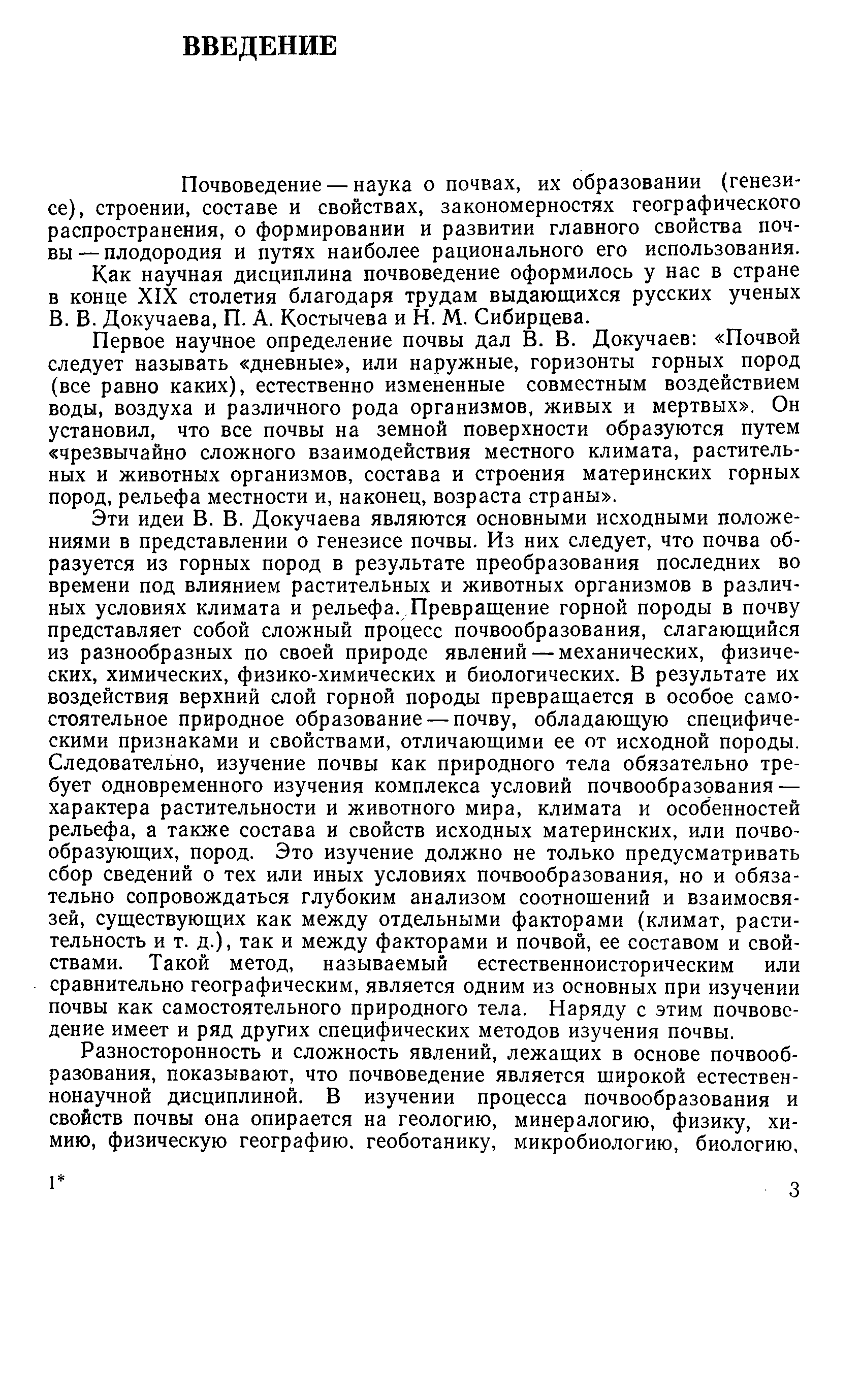 ВВЕДЕНИЕ

Почвоведение — наука о почвах, их образовании (генезисе), строении, составе и свойствах, закономерностях географического распространения, о формировании и развитии главного свойства почвы — плодородия и путях наиболее рационального его использования.

Как научная дисциплина почвоведение оформилось у нас в стране в конце XIX столетия благодаря трудам выдающихся русских ученых В. В. Докучаева, П. А. Костычева и Н. М. Сибирцева.

Первое научное определение почвы дал В. В. Докучаев: «Почвой следует называть «дневные», или наружные, горизонты горных пород (все равно каких), естественно измененные совместным воздействием воды, воздуха и различного рода организмов, живых и мертвых». Он установил, что все почвы на земной поверхности образуются путем «чрезвычайно сложного взаимодействия местного климата, растительных и животных организмов, состава и строения материнских горных пород, рельефа местности и, наконец, возраста страны».

Эти идеи В. В. Докучаева являются основными исходными положениями в представлении о генезисе почвы. Из них следует, что почва образуется из горных пород в результате преобразования последних во времени под влиянием растительных и животных организмов в различных условиях климата и рельефа. Превращение горной породы в почву представляет собой сложный процесс почвообразования, слагающийся из разнообразных по своей природе явлений — механических, физических, химических, физико-химических и биологических. В результате их воздействия верхний слой горной породы превращается в особое самостоятельное природное образование — почву, обладающую специфическими признаками и свойствами, отличающими ее от исходной породы. Следовательно, изучение почвы как природного тела обязательно требует одновременного изучения комплекса условий почвообразования — характера растительности и животного мира, климата и особенностей рельефа, а также состава и свойств исходных материнских, или почвообразующих, пород. Это изучение должно не только предусматривать сбор сведений о тех или иных условиях почвообразования, но и обязательно сопровождаться глубоким анализом соотношений и взаимосвязей, существующих как между отдельными факторами (климат, растительность и т. д.), так и между факторами и почвой, ее составом и свойствами. Такой метод, называемый естественноисторическим или сравнительно географическим, является одним из основных при изучении почвы как самостоятельного природного тела. Наряду с этим почвоведение имеет и ряд других специфических методов изучения почвы.

Разносторонность и сложность явлений, лежащих в основе почвообразования, показывают, что почвоведение является широкой естественнонаучной дисциплиной. В изучении процесса почвообразования и свойств почвы она опирается на геологию, минералогию, физику, химию, физическую географию, геоботанику, микробиологию, биологию,

1*

3